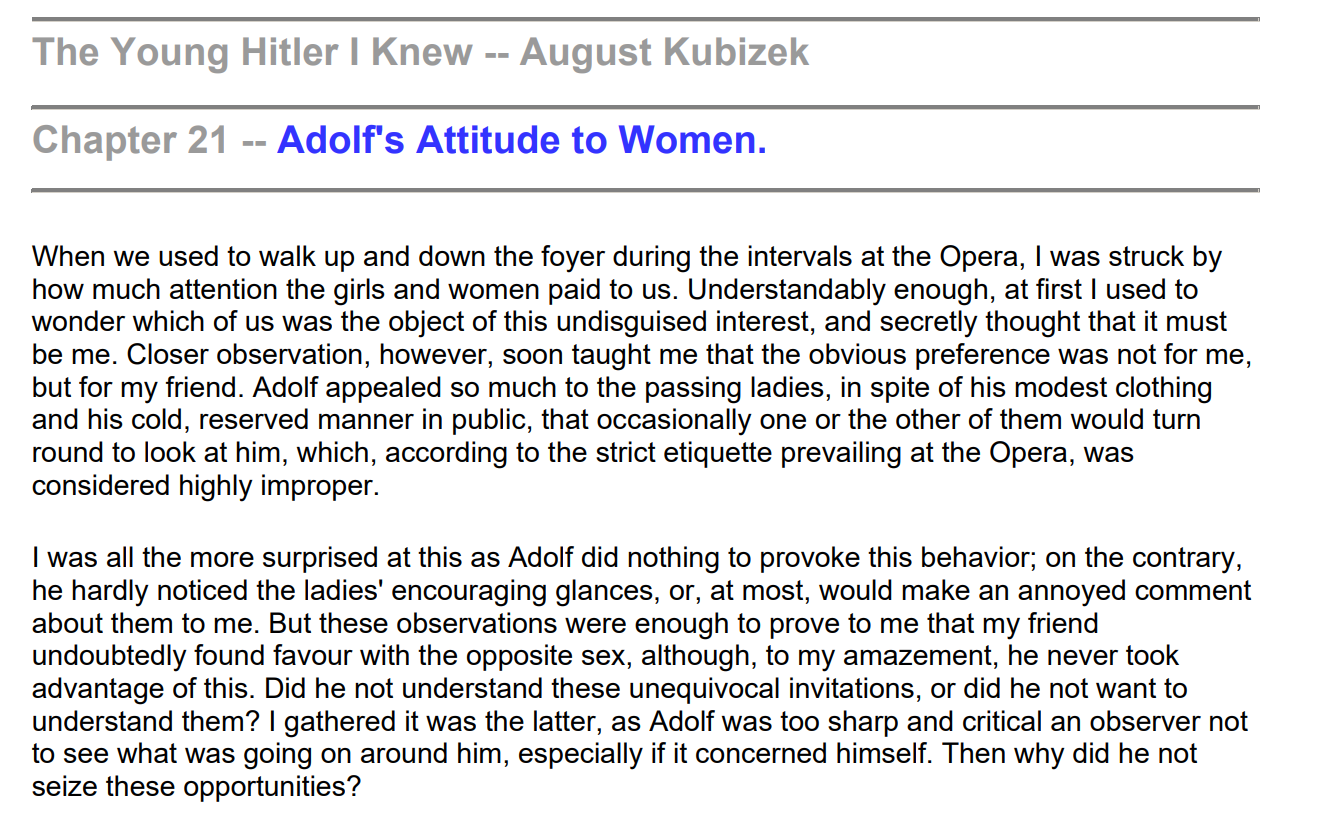 The Young Hitler I Knew -- August Kubizek

Chapter 21 -- Adolf's Attitude to Women.

When we used to walk up and down the foyer during the intervals at the Opera, I was struck by how much attention the girls and women paid to us. Understandably enough, at first I used to wonder which of us was the object of this undisguised interest, and secretly thought that it must be me. Closer observation, however, soon taught me that the obvious preference was not for me, but for my friend. Adolf appealed so much to the passing ladies, in spite of his modest clothing and his cold, reserved manner in public, that occasionally one or the other of them would turn round to look at him, which, according to the strict etiquette prevailing at the Opera, was considered highly improper.

I was all the more surprised at this as Adolf did nothing to provoke this behavior; on the contrary, he hardly noticed the ladies' encouraging glances, or, at most, would make an annoyed comment about them to me. But these observations were enough to prove to me that my friend undoubtedly found favour with the opposite sex, although, to my amazement, he never took advantage of this. Did he not understand these unequivocal invitations, or did he not want to understand them? I gathered it was the latter, as Adolf was too sharp and critical an observer not to see what was going on around him, especially if it concerned himself. Then why did he not seize these opportunities?